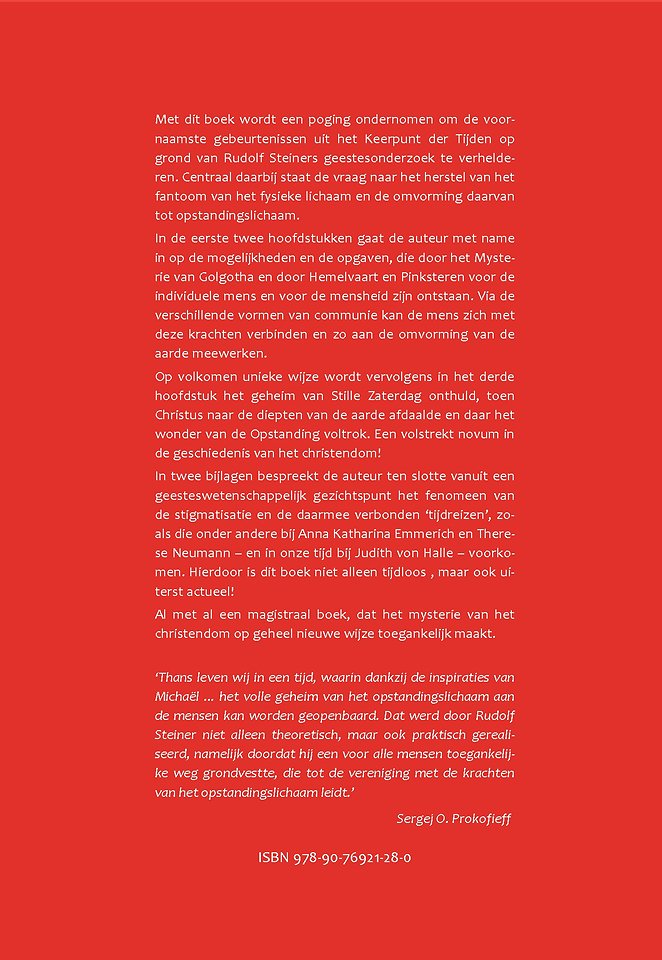 Met dit boek wordt een poging ondernomen om de voornaamste gebeurtenissen uit het Keerpunt der Tijden op grond van Rudolf Steiners geestesonderzoek te verhelderen. Centraal daarbij staat de vraag naar het herstel van het fantoom van het fysieke lichaam en de omvorming daarvan tot opstandingslichaam.

In de eerste twee hoofdstukken gaat de auteur met name in op de mogelijkheden en de opgaven, die door het Mysterie van Golgotha en door Hemelvaart en Pinksteren voor de individuele mens en voor de mensheid zijn ontstaan. Via de verschillende vormen van communie kan de mens zich met deze krachten verbinden en zo aan de omvorming van de aarde meewerken.

Op volkomen unieke wijze wordt vervolgens in het derde hoofdstuk het geheim van Stille Zaterdag onthuld, toen Christus naar de diepten van de aarde afdaalde en daar het wonder van de Opstanding voltrok. Een volstrekt novum in de geschiedenis van het christendom!

In twee bijlagen bespreekt de auteur ten slotte vanuit een geesteswetenschappelijk gezichtspunt het fenomeen van de stigmatisatie en de daarmee verbonden 'tijdreizen', zoals die onder andere bij Anna Katharina Emmerich en Therese Neumann – en in onze tijd bij Judith von Halle – voorkomen. Hierdoor is dit boek niet alleen tijdloos , maar ook uiterst actueel!

Al met al een magistraal boek, dat het mysterie van het christendom op geheel nieuwe wijze toegankelijk maakt.

'Thans leven wij in een tijd, waarin dankzij de inspiraties van Michaël ... het volle geheim van het opstandingslichaam aan de mensen kan worden geopenbaard. Dat werd door Rudolf Steiner niet alleen theoretisch, maar ook praktisch gerealiseerd, namelijk doordat hij een voor alle mensen toegankelijke weg grondvestte, die tot de vereniging met de krachten van het opstandingslichaam leidt.'

Sergej O. Prokofieff

ISBN 978-90-76921-28-0